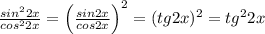 $\frac{sin^2 2x}{cos^2 2x} = \left(\frac{sin2x}{cos2x}\right)^2 = (tg2x)^2 = tg^2 2x$